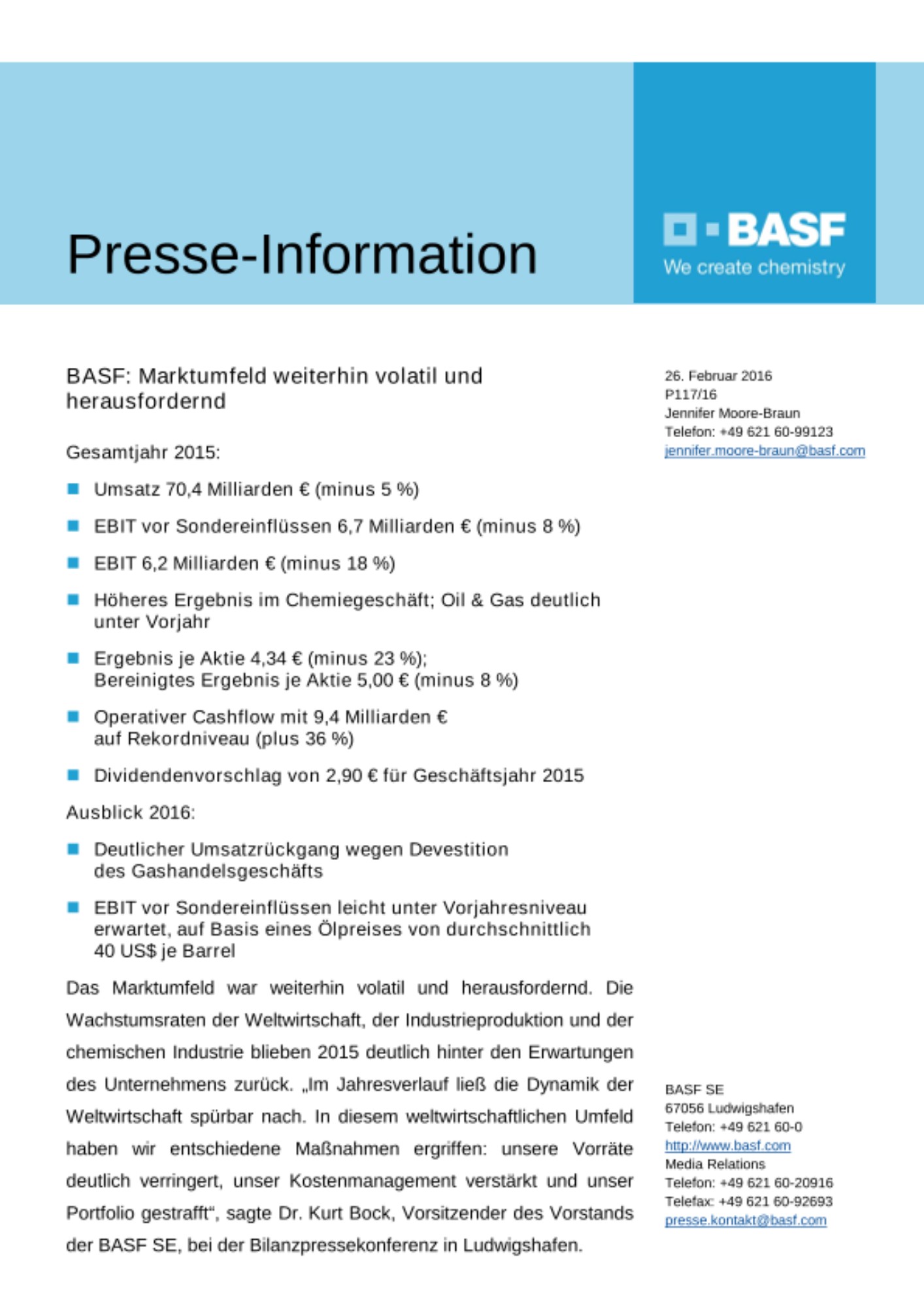 Presse-Information

BASF
We create chemistry

BASF: Marktumfeld weiterhin volatil und herausfordernd

Gesamtjahr 2015:

Umsatz 70,4 Milliarden € (minus 5 %)

EBIT vor Sondereinflüssen 6,7 Milliarden € (minus 8 %)

EBIT 6,2 Milliarden € (minus 18 %)

Höheres Ergebnis im Chemiegeschäft; Oil & Gas deutlich unter Vorjahr

Ergebnis je Aktie 4,34 € (minus 23 %); Bereinigtes Ergebnis je Aktie 5,00 € (minus 8 %)

Operativer Cashflow mit 9,4 Milliarden € auf Rekordniveau (plus 36 %)

Dividendenvorschlag von 2,90 € für Geschäftsjahr 2015

Ausblick 2016:

Deutlicher Umsatzrückgang wegen Devestition des Gashandelsgeschäfts

EBIT vor Sondereinflüssen leicht unter Vorjahresniveau erwartet, auf Basis eines Ölpreises von durchschnittlich 40 US$ je Barrel

Das Marktumfeld war weiterhin volatil und herausfordernd. Die Wachstumsraten der Weltwirtschaft, der Industrieproduktion und der chemischen Industrie blieben 2015 deutlich hinter den Erwartungen des Unternehmens zurück. „Im Jahresverlauf ließ die Dynamik der Weltwirtschaft spürbar nach. In diesem weltwirtschaftlichen Umfeld haben wir entschiedene Maßnahmen ergriffen: unsere Vorräte deutlich verringert, unser Kostenmanagement verstärkt und unser Portfolio gestrafft“, sagte Dr. Kurt Bock, Vorsitzender des Vorstands der BASF SE, bei der Bilanzpressekonferenz in Ludwigshafen.

26. Februar 2016
P117/16
Jennifer Moore-Braun
Telefon: +49 621 60-99123
jennifer.moore-braun@basf.com

BASF SE
67056 Ludwigshafen
Telefon: +49 621 60-0
http://www.basf.com
Media Relations
Telefon: +49 621 60-20916
Telefax: +49 621 60-92693
presse.kontakt@basf.com